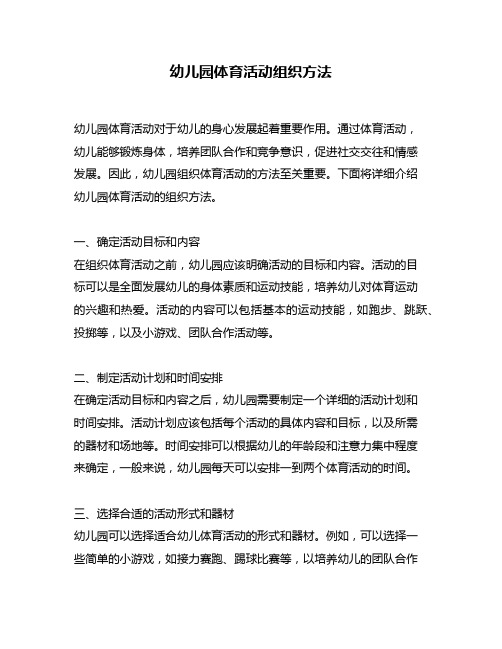 幼儿园体育活动组织方法

幼儿园体育活动对于幼儿的身心发展起着重要作用。通过体育活动，幼儿能够锻炼身体，培养团队合作和竞争意识，促进社交交往和情感发展。因此，幼儿园组织体育活动的方法至关重要。下面将详细介绍幼儿园体育活动的组织方法。

一、确定活动目标和内容
在组织体育活动之前，幼儿园应该明确活动的目标和内容。活动的目标可以是全面发展幼儿的身体素质和运动技能，培养幼儿对体育运动的兴趣和热爱。活动的内容可以包括基本的运动技能，如跑步、跳跃、投掷等，以及小游戏、团队合作活动等。

二、制定活动计划和时间安排
在确定活动目标和内容之后，幼儿园需要制定一个详细的活动计划和时间安排。活动计划应该包括每个活动的具体内容和目标，以及所需的器材和场地等。时间安排可以根据幼儿的年龄段和注意力集中程度来确定，一般来说，幼儿园每天可以安排一到两个体育活动的时间。

三、选择合适的活动形式和器材
幼儿园可以选择适合幼儿体育活动的形式和器材。例如，可以选择一些简单的小游戏，如接力赛跑、踢球比赛等，以培养幼儿的团队合作